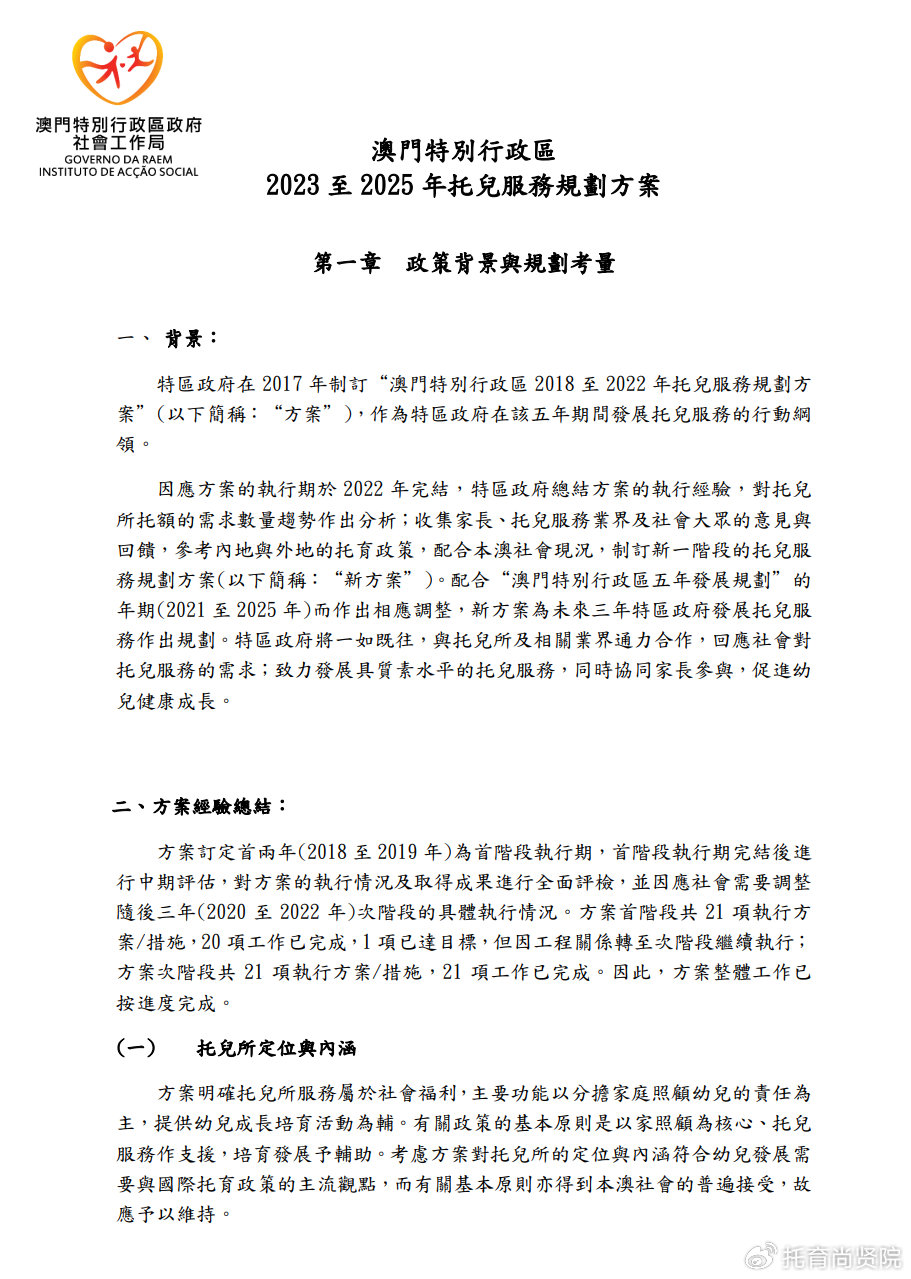 澳門特別行政區政府
社會工作局
GOVERNO DA RAEM
INSTITUTO DE ACÇÃO SOCIAL

澳門特別行政區
2023 至 2025 年托兒服務規劃方案

第一章　政策背景與規劃考量

一、 背景：

特區政府在 2017 年制訂“澳門特別行政區 2018 至 2022 年托兒服務規劃方案”(以下簡稱：“方案”)，作為特區政府在該五年期間發展托兒服務的行動綱領。

因應方案的執行期於 2022 年完結，特區政府總結方案的執行經驗，對托兒所托額的需求數量趨勢作出分析；收集家長、托兒服務業界及社會大眾的意見與回饋，參考內地與外地的托育政策，配合本澳社會現況，制訂新一階段的托兒服務規劃方案(以下簡稱：“新方案”)。配合“澳門特別行政區五年發展規劃”的年期(2021 至 2025 年)而作出相應調整，新方案為未來三年特區政府發展托兒服務作出規劃。特區政府將一如既往，與托兒所及相關業界通力合作，回應社會對托兒服務的需求；致力發展具質素水平的托兒服務，同時協同家長參與，促進幼兒健康成長。

二、方案經驗總結：

方案訂定首兩年(2018 至 2019 年)為首階段執行期，首階段執行期完結後進行中期評估，對方案的執行情況及取得成果進行全面評檢，並因應社會需要調整隨後三年(2020 至 2022 年)次階段的具體執行情況。方案首階段共 21 項執行方案/措施，20 項工作已完成，1 項已達目標，但因工程關係轉至次階段繼續執行；方案次階段共 21 項執行方案/措施，21 項工作已完成。因此，方案整體工作已按進度完成。

(一)　托兒所定位與內涵

方案明確托兒所服務屬於社會福利，主要功能以分擔家庭照顧幼兒的責任為主，提供幼兒成長培育活動為輔。有關政策的基本原則是以家照顧為核心、托兒服務作支援，培育發展予輔助。考慮方案對托兒所的定位與內涵符合幼兒發展需要與國際托育政策的主流觀點，而有關基本原則亦得到本澳社會的普遍接受，故應予以維持。

托育尚贤院